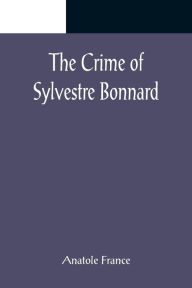 The Crime of
Sylvestre Bonnard

Anatole France